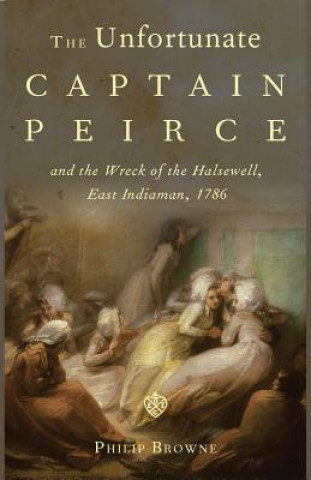 THE Unfortunate
CAPTAIN
PEIRCE

and the Wreck of the Halsewell, East Indiaman, 1786

PHILIP BROWNE